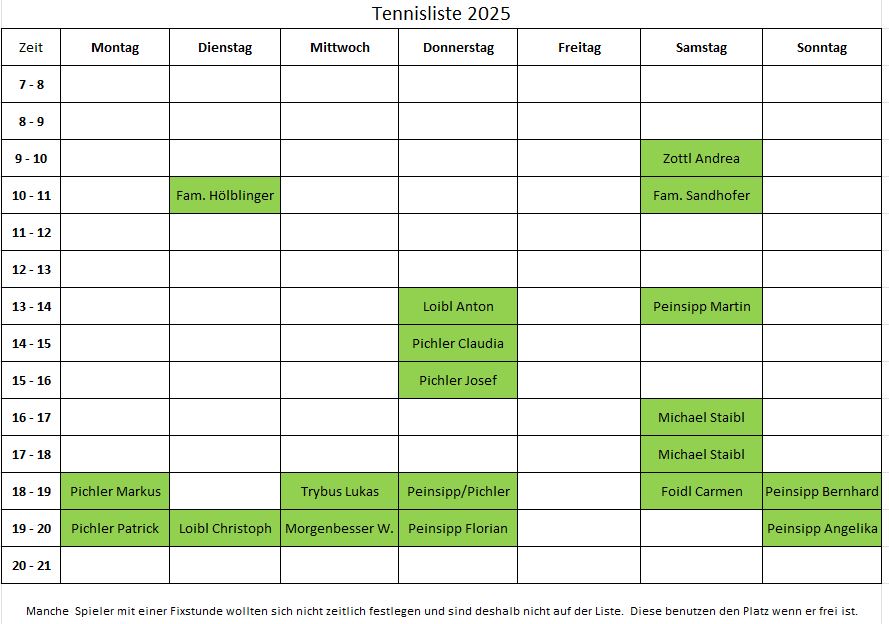 Tennisliste 2025

| Zeit | Montag | Dienstag | Mittwoch | Donnerstag | Freitag | Samstag | Sonntag |
|---|---|---|---|---|---|---|---|
| 7 - 8 | | | | | | | |
| 8 - 9 | | | | | | | |
| 9 - 10 | | | | | | Zottl Andrea | |
| 10 - 11 | | Fam. Hölblinger | | | | Fam. Sandhofer | |
| 11 - 12 | | | | | | | |
| 12 - 13 | | | | | | | |
| 13 - 14 | | | | Loibl Anton | | Peinsipp Martin | |
| 14 - 15 | | | | Pichler Claudia | | | |
| 15 - 16 | | | | Pichler Josef | | | |
| 16 - 17 | | | | | | Michael Staibl | |
| 17 - 18 | | | | | | Michael Staibl | |
| 18 - 19 | Pichler Markus | | Trybus Lukas | Peinsipp/Pichler | | Foidl Carmen | Peinsipp Bernhard |
| 19 - 20 | Pichler Patrick | Loibl Christoph | Morgenbesser W. | Peinsipp Florian | | | Peinsipp Angelika |
| 20 - 21 | | | | | | | |

Manche Spieler mit einer Fixstunde wollten sich nicht zeitlich festlegen und sind deshalb nicht auf der Liste. Diese benutzen den Platz wenn er frei ist.